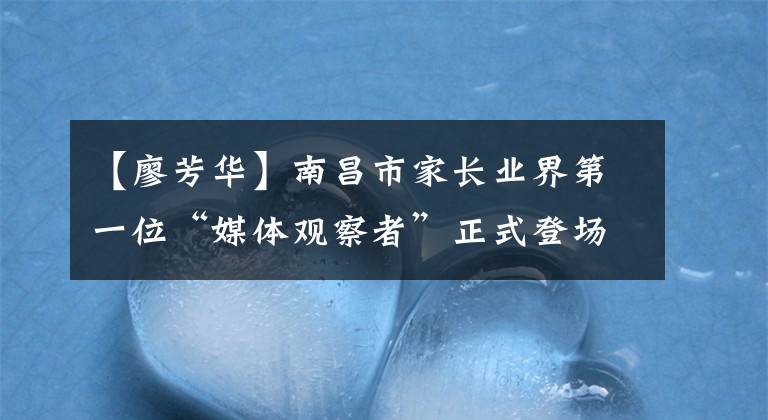 【廖芳华】南昌市家长业界第一位“媒体观察者”正式登场